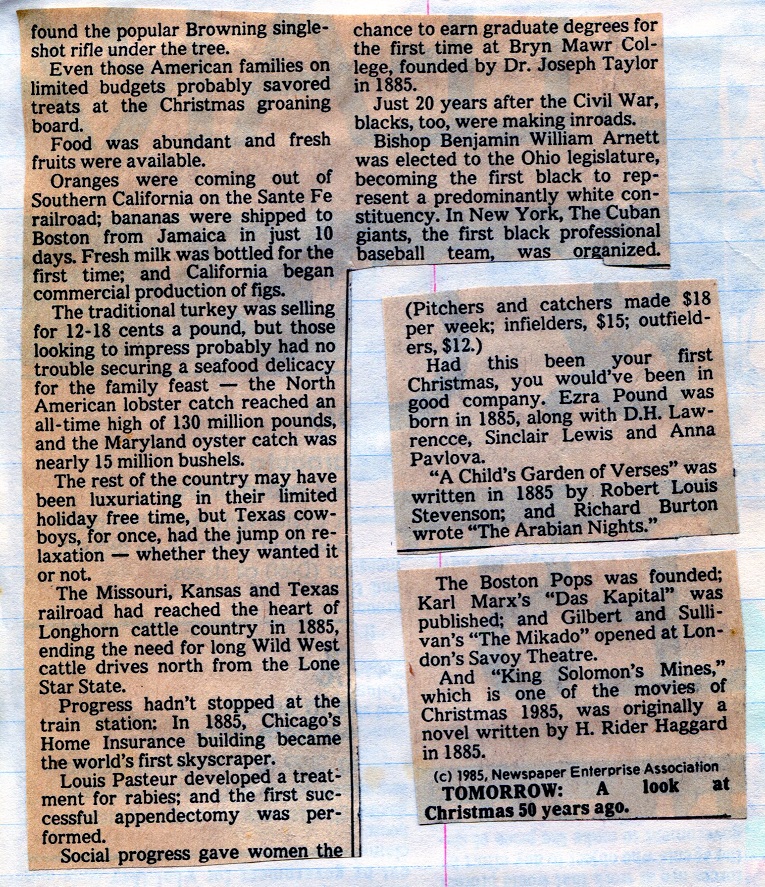 found the popular Browning single-shot rifle under the tree.

Even those American families on limited budgets probably savored treats at the Christmas groaning board.

Food was abundant and fresh fruits were available.

Oranges were coming out of Southern California on the Sante Fe railroad; bananas were shipped to Boston from Jamaica in just 10 days. Fresh milk was bottled for the first time; and California began commercial production of figs.

The traditional turkey was selling for 12-18 cents a pound, but those looking to impress probably had no trouble securing a seafood delicacy for the family feast — the North American lobster catch reached an all-time high of 130 million pounds, and the Maryland oyster catch was nearly 15 million bushels.

The rest of the country may have been luxuriating in their limited holiday free time, but Texas cowboys, for once, had the jump on relaxation — whether they wanted it or not.

The Missouri, Kansas and Texas railroad had reached the heart of Longhorn cattle country in 1885, ending the need for long Wild West cattle drives north from the Lone Star State.

Progress hadn't stopped at the train station: In 1885, Chicago's Home Insurance building became the world's first skyscraper.

Louis Pasteur developed a treatment for rabies; and the first successful appendectomy was performed.

Social progress gave women the chance to earn graduate degrees for the first time at Bryn Mawr College, founded by Dr. Joseph Taylor in 1885.

Just 20 years after the Civil War, blacks, too, were making inroads.

Bishop Benjamin William Arnett was elected to the Ohio legislature, becoming the first black to represent a predominantly white constituency. In New York, The Cuban giants, the first black professional baseball team, was organized.

(Pitchers and catchers made $18 per week; infielders, $15; outfielders, $12.)

Had this been your first Christmas, you would've been in good company. Ezra Pound was born in 1885, along with D.H. Lawrencce, Sinclair Lewis and Anna Pavlova.

"A Child's Garden of Verses" was written in 1885 by Robert Louis Stevenson; and Richard Burton wrote "The Arabian Nights."

The Boston Pops was founded; Karl Marx's "Das Kapital" was published; and Gilbert and Sullivan's "The Mikado" opened at London's Savoy Theatre.

And "King Solomon's Mines," which is one of the movies of Christmas 1985, was originally a novel written by H. Rider Haggard in 1885.

(c) 1985, Newspaper Enterprise Association

TOMORROW: A look at Christmas 50 years ago.